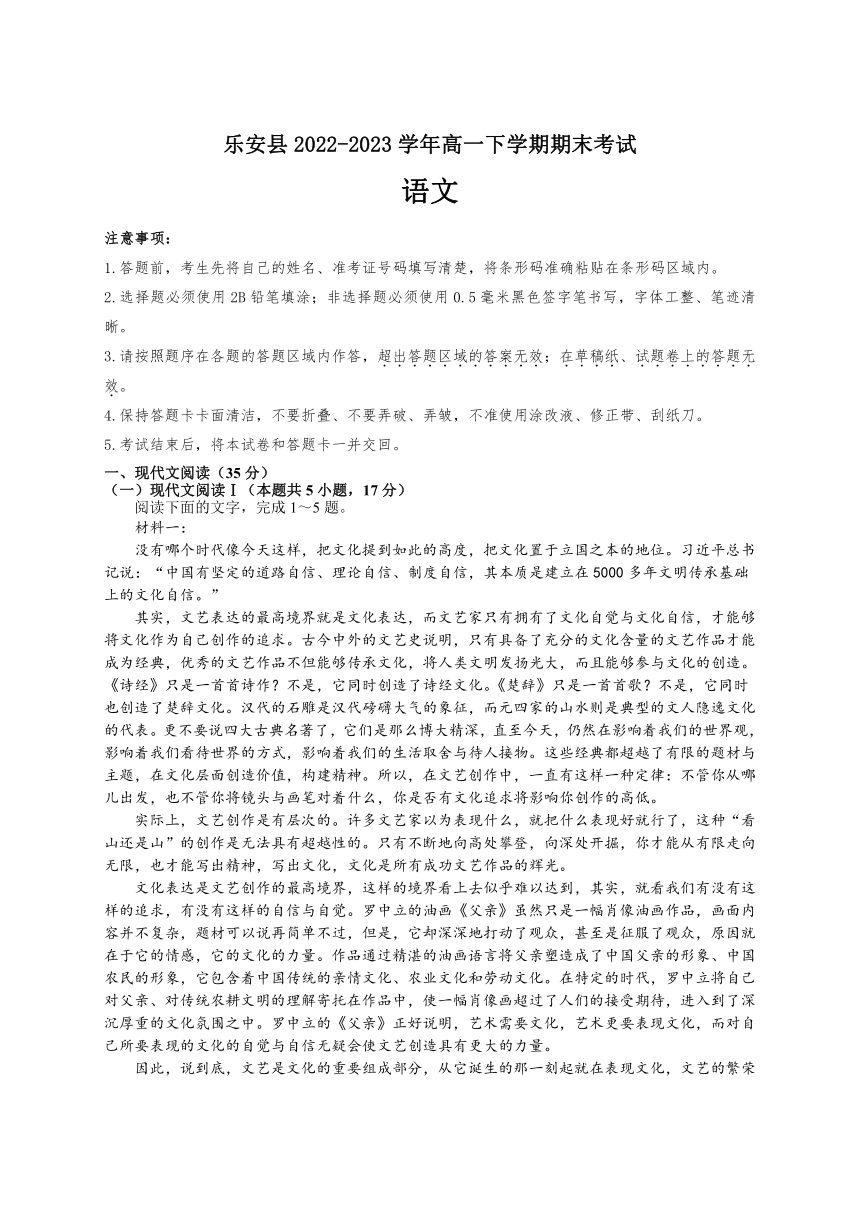 乐安县 2022-2023 学年高一下学期期末考试

语文

注意事项：

1.答题前，考生先将自己的姓名、准考证号码填写清楚，将条形码准确粘贴在条形码区域内。

2.选择题必须使用 2B 铅笔填涂；非选择题必须使用 0.5 毫米黑色签字笔书写，字体工整、笔迹清晰。

3.请按照题序在各题的答题区域内作答，超出答题区域的答案无效；在草稿纸、试题卷上的答题无效。

4.保持答题卡卡面清洁，不要折叠、不要弄破、弄皱，不准使用涂改液、修正带、刮纸刀。

5.考试结束后，将本试卷和答题卡一并交回。

一、现代文阅读（35 分）

（一）现代文阅读Ⅰ（本题共 5 小题，17 分）

阅读下面的文字，完成 1～5 题。

材料一：

没有哪个时代像今天这样，把文化提到如此的高度，把文化置于立国之本的地位。习近平总书记说：“中国有坚定的道路自信、理论自信、制度自信，其本质是建立在5000 多年文明传承基础上的文化自信。”

其实，文艺表达的最高境界就是文化表达，而文艺家只有拥有了文化自觉与文化自信，才能够将文化作为自己创作的追求。古今中外的文艺史说明，只有具备了充分的文化含量的文艺作品才能成为经典，优秀的文艺作品不但能够传承文化，将人类文明发扬光大，而且能够参与文化的创造。《诗经》只是一首首诗作？不是，它同时创造了诗经文化。《楚辞》只是一首首歌？不是，它同时也创造了楚辞文化。汉代的石雕是汉代磅礴大气的象征，而元四家的山水则是典型的文人隐逸文化的代表。更不要说四大古典名著了，它们是那么博大精深，直至今天，仍然在影响着我们的世界观，影响着我们看待世界的方式，影响着我们的生活取舍与待人接物。这些经典都超越了有限的题材与主题，在文化层面创造价值，构建精神。所以，在文艺创作中，一直有这样一种定律：不管你从哪儿出发，也不管你将镜头与画笔对着什么，你是否有文化追求将影响你创作的高低。

实际上，文艺创作是有层次的。许多文艺家以为表现什么，就把什么表现好就行了，这种“看山还是山”的创作是无法具有超越性的。只有不断地向高处攀登，向深处开掘，你才能从有限走向无限，也才能写出精神，写出文化，文化是所有成功文艺作品的辉光。

文化表达是文艺创作的最高境界，这样的境界看上去似乎难以达到，其实，就看我们有没有这样的追求，有没有这样的自信与自觉。罗中立的油画《父亲》虽然只是一幅肖像油画作品，画面内容并不复杂，题材可以说再简单不过，但是，它却深深地打动了观众，甚至是征服了观众，原因就在于它的情感，它的文化的力量。作品通过精湛的油画语言将父亲塑造成了中国父亲的形象、中国农民的形象，它包含着中国传统的亲情文化、农业文化和劳动文化。在特定的时代，罗中立将自己对父亲、对传统农耕文明的理解寄托在作品中，使一幅肖像画超过了人们的接受期待，进入到了深沉厚重的文化氛围之中。罗中立的《父亲》正好说明，艺术需要文化，艺术更要表现文化，而对自己所要表现的文化的自觉与自信无疑会使文艺创造具有更大的力量。

因此，说到底，文艺是文化的重要组成部分，从它诞生的那一刻起就在表现文化，文艺的繁荣